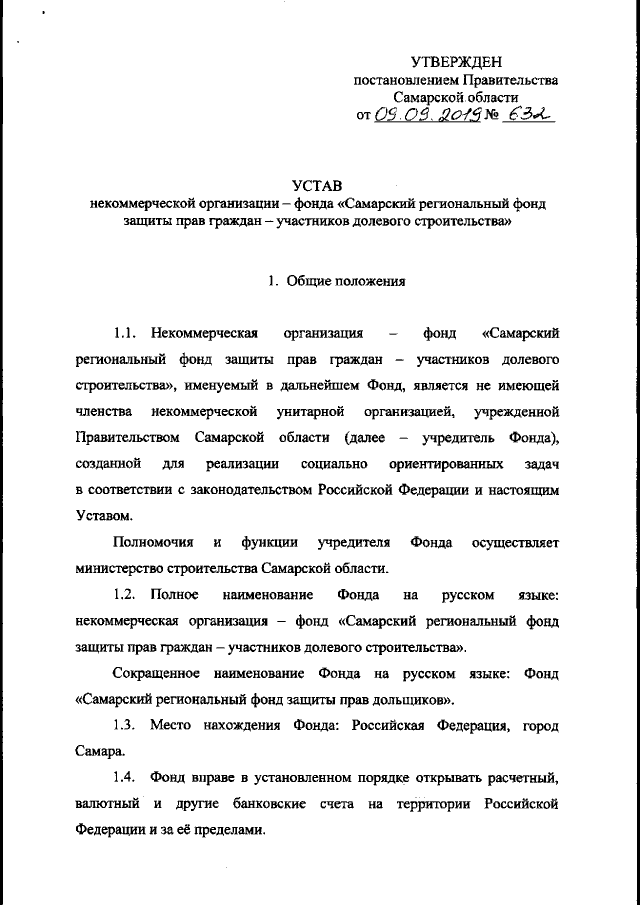 УТВЕРЖДЕН
постановлением Правительства
Самарской области
от 09.09.2019 № 632

УСТАВ
некоммерческой организации – фонда «Самарский региональный фонд защиты прав граждан – участников долевого строительства»

1. Общие положения

1.1. Некоммерческая организация – фонд «Самарский региональный фонд защиты прав граждан – участников долевого строительства», именуемый в дальнейшем Фонд, является не имеющей членства некоммерческой унитарной организацией, учрежденной Правительством Самарской области (далее – учредитель Фонда), созданной для реализации социально ориентированных задач в соответствии с законодательством Российской Федерации и настоящим Уставом.

Полномочия и функции учредителя Фонда осуществляет министерство строительства Самарской области.

1.2. Полное наименование Фонда на русском языке: некоммерческая организация – фонд «Самарский региональный фонд защиты прав граждан – участников долевого строительства».

Сокращенное наименование Фонда на русском языке: Фонд «Самарский региональный фонд защиты прав дольщиков».

1.3. Место нахождения Фонда: Российская Федерация, город Самара.

1.4. Фонд вправе в установленном порядке открывать расчетный, валютный и другие банковские счета на территории Российской Федерации и за её пределами.